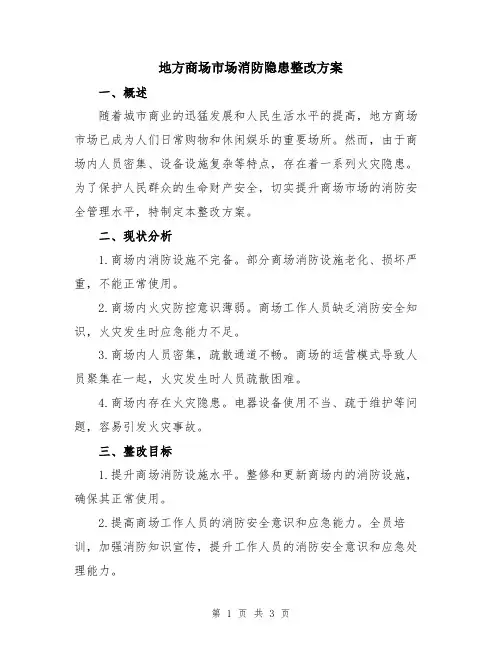 地方商场市场消防隐患整改方案

一、概述

随着城市商业的迅猛发展和人民生活水平的提高，地方商场市场已成为人们日常购物和休闲娱乐的重要场所。然而，由于商场内人员密集、设备设施复杂等特点，存在着一系列火灾隐患。为了保护人民群众的生命财产安全，切实提升商场市场的消防安全管理水平，特制定本整改方案。

二、现状分析

1.商场内消防设施不完备。部分商场消防设施老化、损坏严重，不能正常使用。

2.商场内火灾防控意识薄弱。商场工作人员缺乏消防安全知识，火灾发生时应急能力不足。

3.商场内人员密集，疏散通道不畅。商场的运营模式导致人员聚集在一起，火灾发生时人员疏散困难。

4.商场内存在火灾隐患。电器设备使用不当、疏于维护等问题，容易引发火灾事故。

三、整改目标

1.提升商场消防设施水平。整修和更新商场内的消防设施，确保其正常使用。

2.提高商场工作人员的消防安全意识和应急能力。全员培训，加强消防知识宣传，提升工作人员的消防安全意识和应急处理能力。

第 1 页 共 3 页